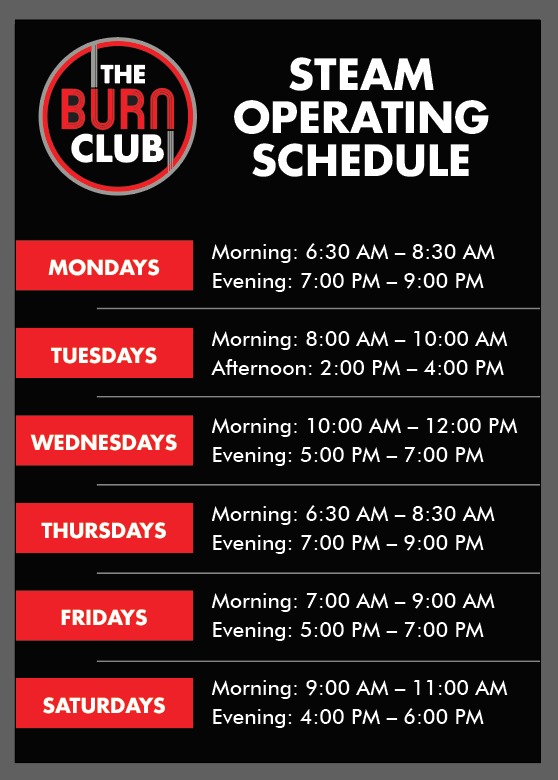 THE
BURN
CLUB

STEAM
OPERATING
SCHEDULE

MONDAYS
Morning: 6:30 AM – 8:30 AM
Evening: 7:00 PM – 9:00 PM

TUESDAYS
Morning: 8:00 AM – 10:00 AM
Afternoon: 2:00 PM – 4:00 PM

WEDNESDAYS
Morning: 10:00 AM – 12:00 PM
Evening: 5:00 PM – 7:00 PM

THURSDAYS
Morning: 6:30 AM – 8:30 AM
Evening: 7:00 PM – 9:00 PM

FRIDAYS
Morning: 7:00 AM – 9:00 AM
Evening: 5:00 PM – 7:00 PM

SATURDAYS
Morning: 9:00 AM – 11:00 AM
Evening: 4:00 PM – 6:00 PM